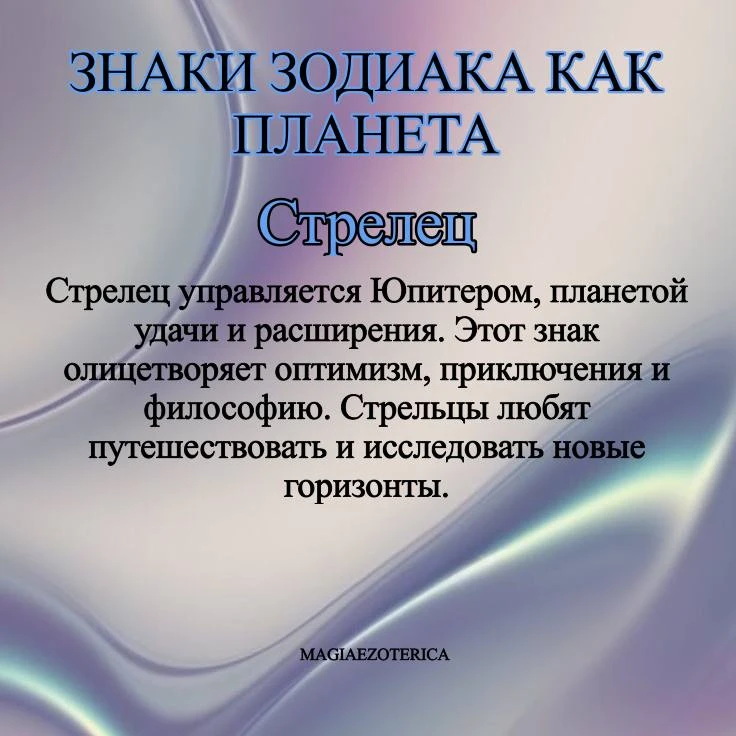 ЗНАКИ ЗОДИАКА КАК ПЛАНЕТА

Стрелец

Стрелец управляется Юпитером, планетой удачи и расширения. Этот знак олицетворяет оптимизм, приключения и философию. Стрельцы любят путешествовать и исследовать новые горизонты.

MAGIAEZOTERICA